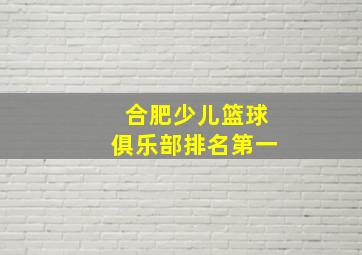 合肥少儿篮球
俱乐部排名第一